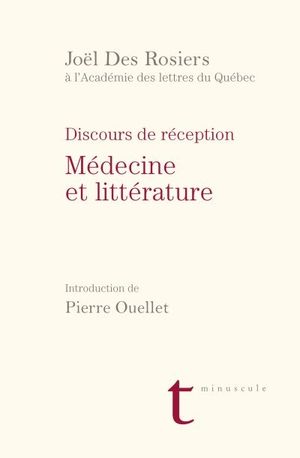 Joël Des Rosiers
à l'Académie des lettres du Québec

Discours de réception

Médecine
et littérature

Introduction de
Pierre Ouellet

t minuscule